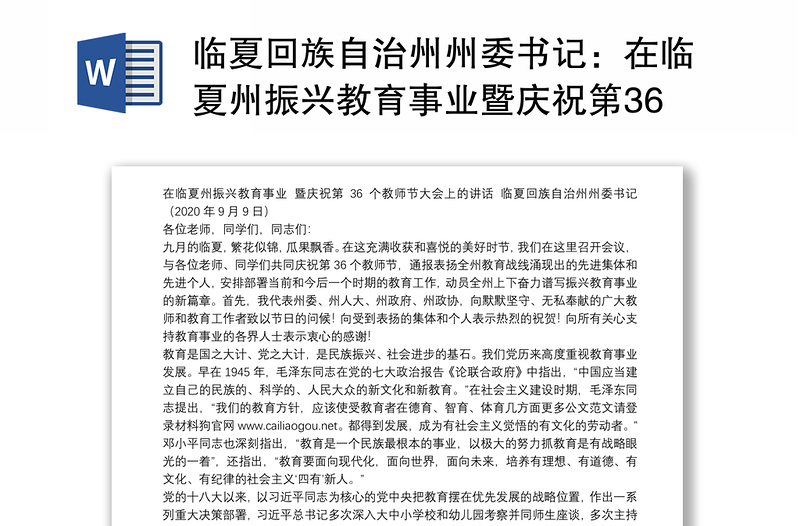 W

临夏回族自治州州委书记：在临夏州振兴教育事业暨庆祝第36

在临夏州振兴教育事业 暨庆祝第 36 个教师节大会上的讲话 临夏回族自治州州委书记（2020 年 9 月 9 日）

各位老师，同学们，同志们：

九月的临夏，繁花似锦，瓜果飘香。在这充满收获和喜悦的美好时节，我们在这里召开会议，与各位老师、同学们共同庆祝第 36 个教师节，通报表扬全州教育战线涌现出的先进集体和先进个人，安排部署当前和今后一个时期的教育工作，动员全州上下奋力谱写振兴教育事业的新篇章。首先，我代表州委、州人大、州政府、州政协，向默默坚守、无私奉献的广大教师和教育工作者致以节日的问候！向受到表扬的集体和个人表示热烈的祝贺！向所有关心支持教育事业的各界人士表示衷心的感谢！

教育是国之大计、党之大计，是民族振兴、社会进步的基石。我们党历来高度重视教育事业发展。早在 1945 年，毛泽东同志在党的七大政治报告《论联合政府》中指出，“中国应当建立自己的民族的、科学的、人民大众的新文化和新教育。”在社会主义建设时期，毛泽东同志提出，“我们的教育方针，应该使受教育者在德育、智育、体育几方面更多公文范文请登录材料狗官网 www.cailiaogou.net。都得到发展，成为有社会主义觉悟的有文化的劳动者。”邓小平同志也深刻指出，“教育是一个民族最根本的事业，以极大的努力抓教育是有战略眼光的一着”，还指出，“教育要面向现代化，面向世界，面向未来，培养有理想、有道德、有文化、有纪律的社会主义‘四有’新人。”

党的十八大以来，以习近平同志为核心的党中央把教育摆在优先发展的战略位置，作出一系列重大决策部署，习近平总书记多次深入大中小学校和幼儿园考察并同师生座谈，多次主持